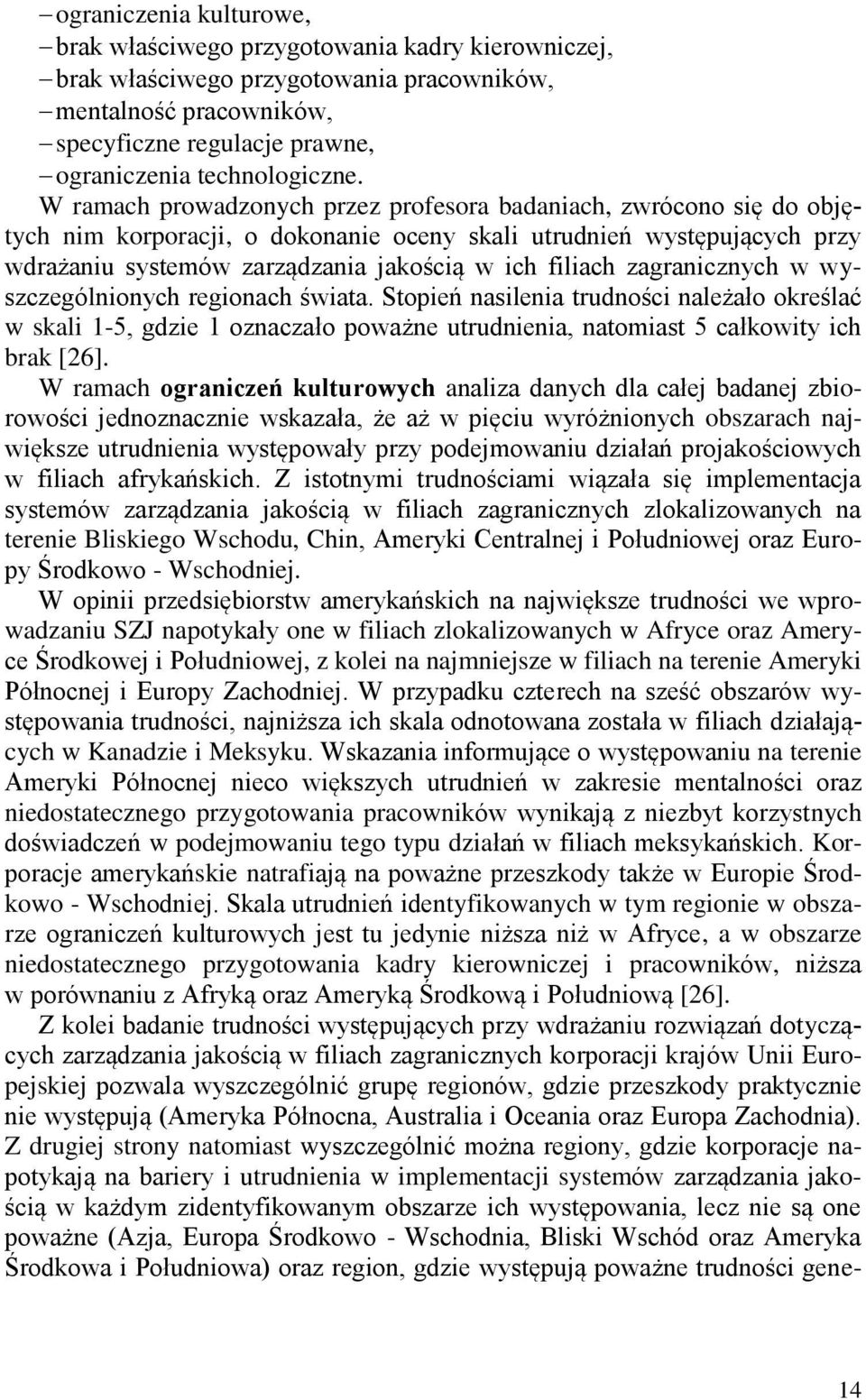 – ograniczenia kulturowe,
– brak właściwego przygotowania kadry kierowniczej,
– brak właściwego przygotowania pracowników,
– mentalność pracowników,
– specyficzne regulacje prawne,
– ograniczenia technologiczne.

W ramach prowadzonych przez profesora badaniach, zwrócono się do objętych nim korporacji, o dokonanie oceny skali utrudnień występujących przy wdrażaniu systemów zarządzania jakością w ich filiach zagranicznych w wyszczególnionych regionach świata. Stopień nasilenia trudności należało określać w skali 1-5, gdzie 1 oznaczało poważne utrudnienia, natomiast 5 całkowity ich brak [26].

W ramach ograniczeń kulturowych analiza danych dla całej badanej zbiorowości jednoznacznie wskazała, że aż w pięciu wyróżnionych obszarach największe utrudnienia występowały przy podejmowaniu działań projakościowych w filiach afrykańskich. Z istotnymi trudnościami wiązała się implementacja systemów zarządzania jakością w filiach zagranicznych zlokalizowanych na terenie Bliskiego Wschodu, Chin, Ameryki Centralnej i Południowej oraz Europy Środkowo - Wschodniej.

W opinii przedsiębiorstw amerykańskich na największe trudności we wprowadzaniu SZJ napotykały one w filiach zlokalizowanych w Afryce oraz Ameryce Środkowej i Południowej, z kolei na najmniejsze w filiach na terenie Ameryki Północnej i Europy Zachodniej. W przypadku czterech na sześć obszarów występowania trudności, najniższa ich skala odnotowana została w filiach działających w Kanadzie i Meksyku. Wskazania informujące o występowaniu na terenie Ameryki Północnej nieco większych utrudnień w zakresie mentalności oraz niedostatecznego przygotowania pracowników wynikają z niezbyt korzystnych doświadczeń w podejmowaniu tego typu działań w filiach meksykańskich. Korporacje amerykańskie natrafiają na poważne przeszkody także w Europie Środkowo - Wschodniej. Skala utrudnień identyfikowanych w tym regionie w obszarze ograniczeń kulturowych jest tu jedynie niższa niż w Afryce, a w obszarze niedostatecznego przygotowania kadry kierowniczej i pracowników, niższa w porównaniu z Afryką oraz Ameryką Środkową i Południową [26].

Z kolei badanie trudności występujących przy wdrażaniu rozwiązań dotyczących zarządzania jakością w filiach zagranicznych korporacji krajów Unii Europejskiej pozwala wyszczególnić grupę regionów, gdzie przeszkody praktycznie nie występują (Ameryka Północna, Australia i Oceania oraz Europa Zachodnia). Z drugiej strony natomiast wyszczególnić można regiony, gdzie korporacje napotykają na bariery i utrudnienia w implementacji systemów zarządzania jakością w każdym zidentyfikowanym obszarze ich występowania, lecz nie są one poważne (Azja, Europa Środkowo - Wschodnia, Bliski Wschód oraz Ameryka Środkowa i Południowa) oraz region, gdzie występują poważne trudności gene-

14